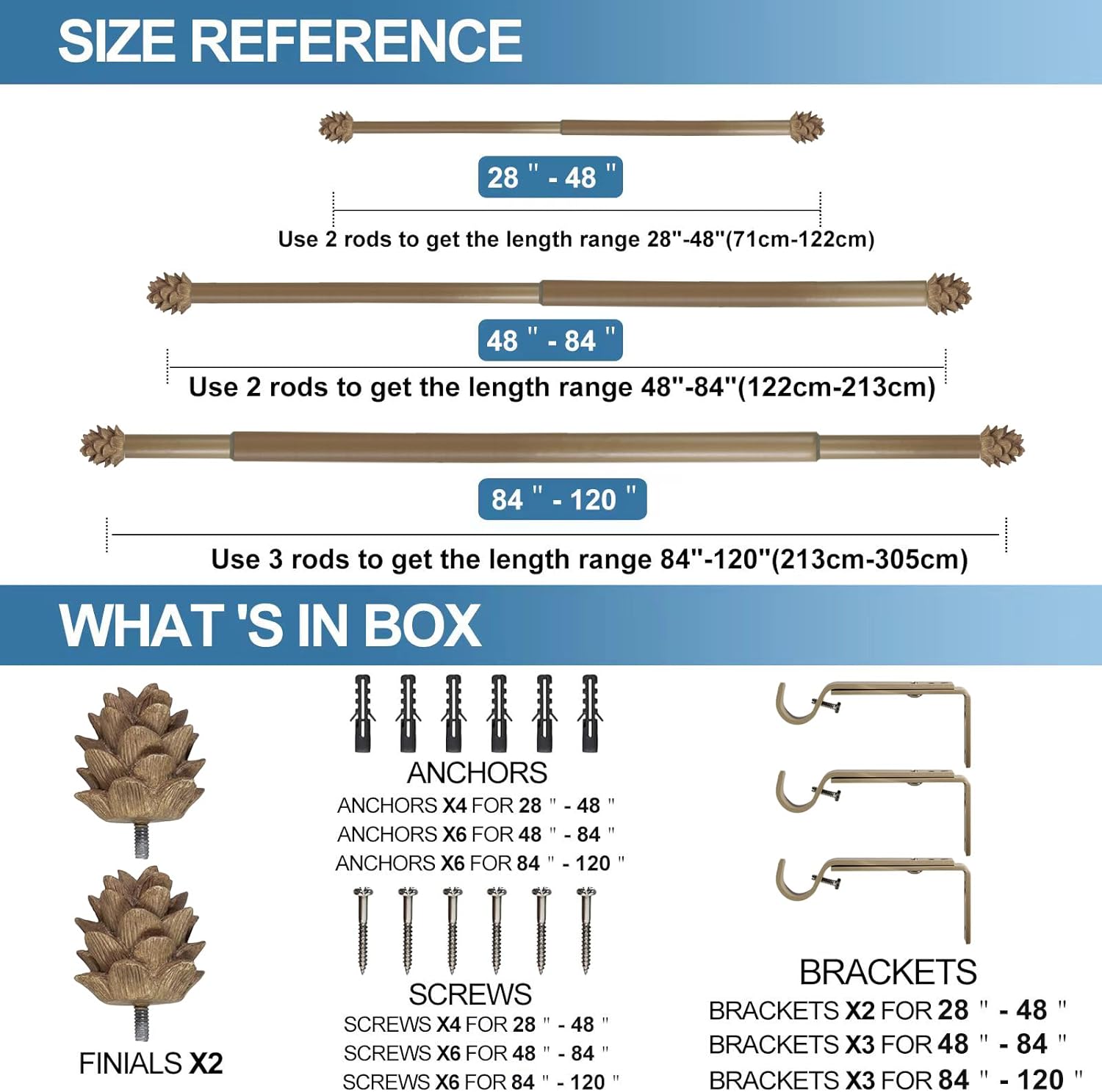 SIZE REFERENCE

28 " - 48 "

Use 2 rods to get the length range 28"-48"(71cm-122cm)

48 " - 84 "

Use 2 rods to get the length range 48"-84"(122cm-213cm)

84 " - 120 "

Use 3 rods to get the length range 84"-120"(213cm-305cm)

WHAT 'S IN BOX

FINIALS X2

ANCHORS
ANCHORS X4 FOR 28 " - 48 "
ANCHORS X6 FOR 48 " - 84 "
ANCHORS X6 FOR 84 " - 120 "

SCREWS
SCREWS X4 FOR 28 " - 48 "
SCREWS X6 FOR 48 " - 84 "
SCREWS X6 FOR 84 " - 120 "

BRACKETS
BRACKETS X2 FOR 28 " - 48 "
BRACKETS X3 FOR 48 " - 84 "
BRACKETS X3 FOR 84 " - 120 "